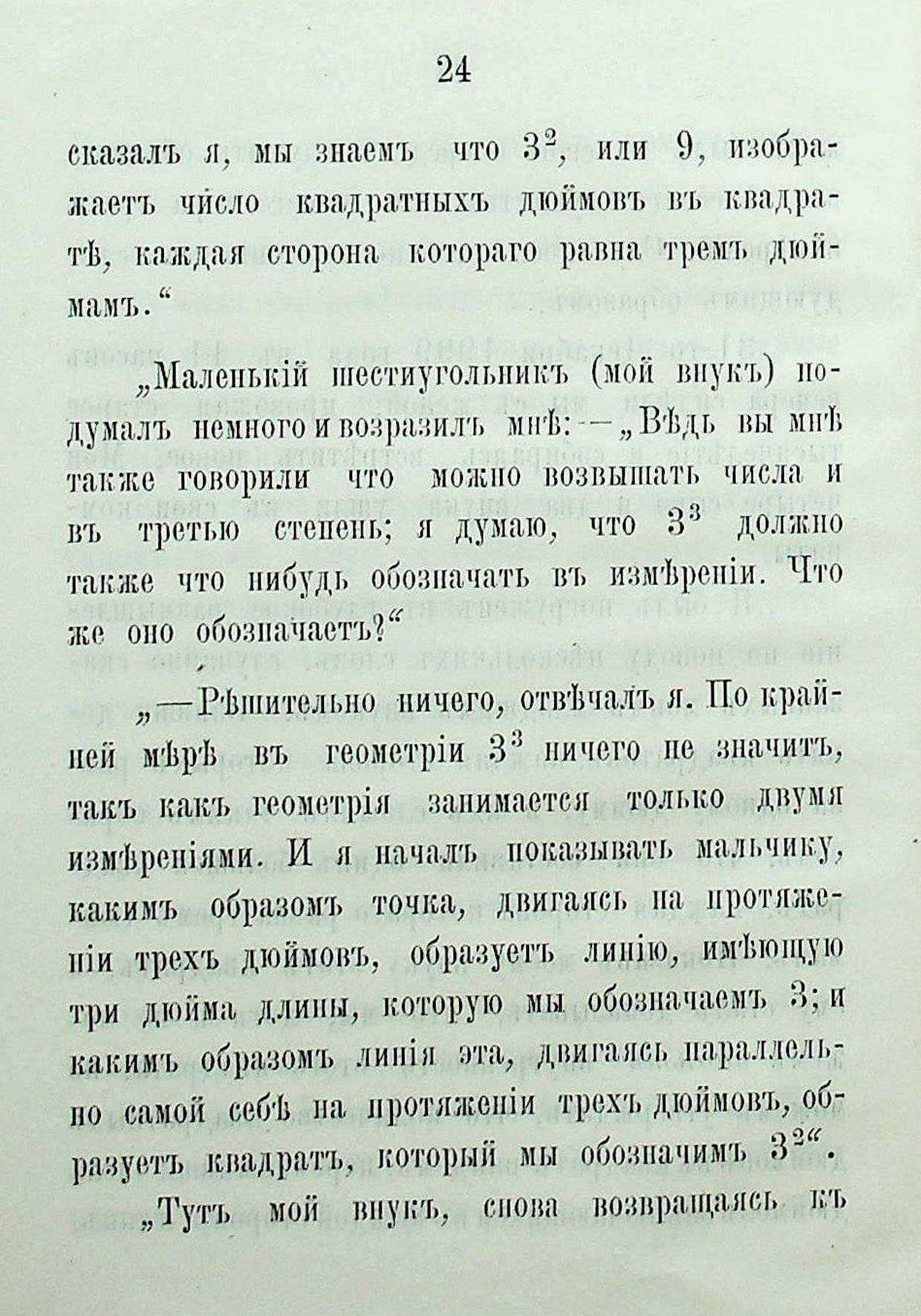 24

сказалъ я, мы знаемъ что $3^2$, или 9, изображаетъ число квадратныхъ дюймовъ въ квадратѣ, каждая сторона котораго равна тремъ дюймамъ.“

„Маленькій шестиугольникъ (мой внукъ) подумалъ немного и возразилъ мнѣ: — „Вѣдь вы мнѣ также говорили что можно возвышать числа и въ третью степень; я думаю, что $3^3$ должно также что нибудь обозначать въ измѣреніи. Что же оно обозначаетъ?“

„—Рѣшительно ничего, отвѣчалъ я. По крайней мѣрѣ въ геометріи $3^3$ ничего не значитъ, такъ какъ геометрія занимается только двумя измѣреніями. И я началъ показывать мальчику, какимъ образомъ точка, двигаясь на протяженіи трехъ дюймовъ, образуетъ линію, имѣющую три дюйма длины, которую мы обозначаемъ 3; и какимъ образомъ линія эта, двигаясь параллельно самой себѣ на протяженіи трехъ дюймовъ, образуетъ квадратъ, который мы обозначимъ $3^2$“.

„Тутъ мой внукъ, снова возвращаясь къ